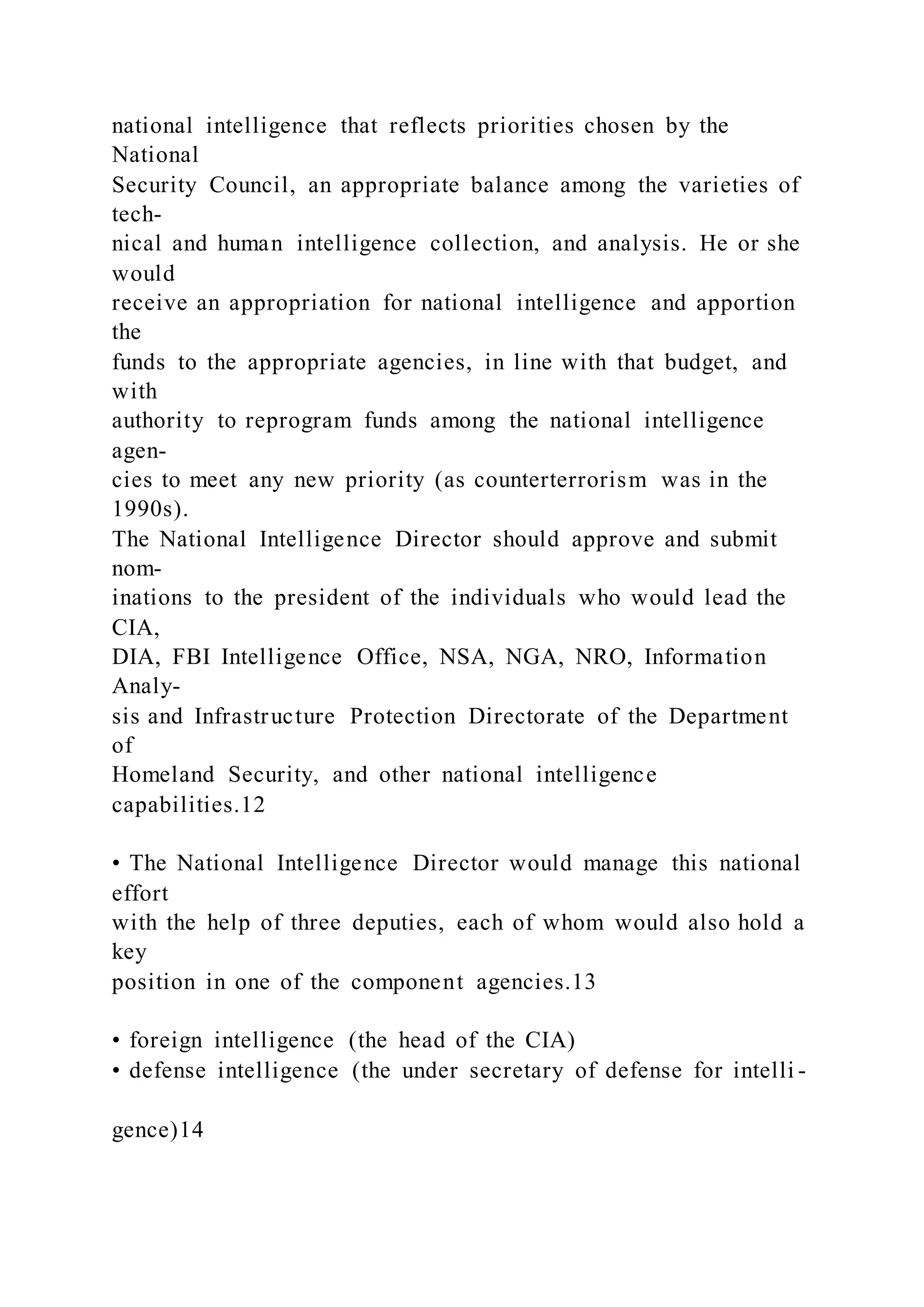 national intelligence that reflects priorities chosen by the National Security Council, an appropriate balance among the varieties of technical and human intelligence collection, and analysis. He or she would receive an appropriation for national intelligence and apportion the funds to the appropriate agencies, in line with that budget, and with authority to reprogram funds among the national intelligence agencies to meet any new priority (as counterterrorism was in the 1990s).
The National Intelligence Director should approve and submit nominations to the president of the individuals who would lead the CIA, DIA, FBI Intelligence Office, NSA, NGA, NRO, Information Analysis and Infrastructure Protection Directorate of the Department of Homeland Security, and other national intelligence capabilities.12

• The National Intelligence Director would manage this national effort with the help of three deputies, each of whom would also hold a key position in one of the component agencies.13

• foreign intelligence (the head of the CIA)
• defense intelligence (the under secretary of defense for intelligence)14